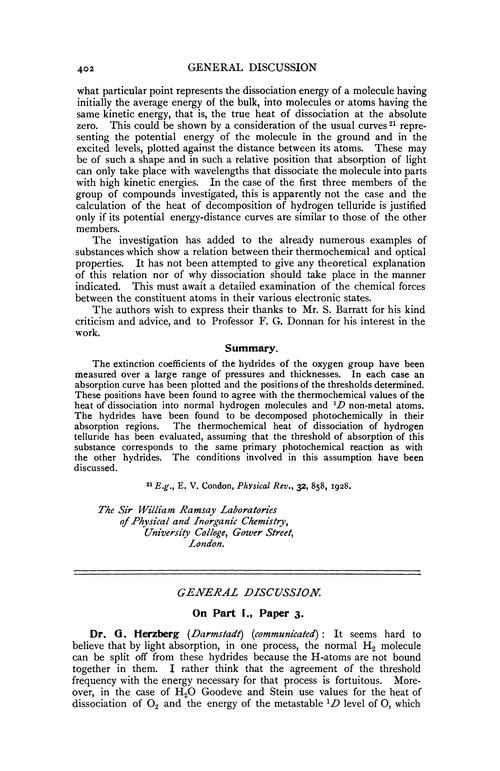 402 GENERAL DISCUSSION

what particular point represents the dissociation energy of a molecule having initially the average energy of the bulk, into molecules or atoms having the same kinetic energy, that is, the true heat of dissociation at the absolute zero. This could be shown by a consideration of the usual curves $^{21}$ representing the potential energy of the molecule in the ground and in the excited levels, plotted against the distance between its atoms. These may be of such a shape and in such a relative position that absorption of light can only take place with wavelengths that dissociate the molecule into parts with high kinetic energies. In the case of the first three members of the group of compounds investigated, this is apparently not the case and the calculation of the heat of decomposition of hydrogen telluride is justified only if its potential energy-distance curves are similar to those of the other members.

The investigation has added to the already numerous examples of substances which show a relation between their thermochemical and optical properties. It has not been attempted to give any theoretical explanation of this relation nor of why dissociation should take place in the manner indicated. This must await a detailed examination of the chemical forces between the constituent atoms in their various electronic states.

The authors wish to express their thanks to Mr. S. Barratt for his kind criticism and advice, and to Professor F. G. Donnan for his interest in the work.

Summary.

The extinction coefficients of the hydrides of the oxygen group have been measured over a large range of pressures and thicknesses. In each case an absorption curve has been plotted and the positions of the thresholds determined. These positions have been found to agree with the thermochemical values of the heat of dissociation into normal hydrogen molecules and $^1D$ non-metal atoms. The hydrides have been found to be decomposed photochemically in their absorption regions. The thermochemical heat of dissociation of hydrogen telluride has been evaluated, assuming that the threshold of absorption of this substance corresponds to the same primary photochemical reaction as with the other hydrides. The conditions involved in this assumption have been discussed.

$^{21}$ E.g., E. V. Condon, Physical Rev., 32, 858, 1928.

The Sir William Ramsay Laboratories of Physical and Inorganic Chemistry, University College, Gower Street, London.

GENERAL DISCUSSION.

On Part I., Paper 3.

Dr. G. Herzberg (Darmstadt) (communicated): It seems hard to believe that by light absorption, in one process, the normal $H_2$ molecule can be split off from these hydrides because the H-atoms are not bound together in them. I rather think that the agreement of the threshold frequency with the energy necessary for that process is fortuitous. Moreover, in the case of $H_2O$ Goodeve and Stein use values for the heat of dissociation of $O_2$ and the energy of the metastable $^1D$ level of O, which